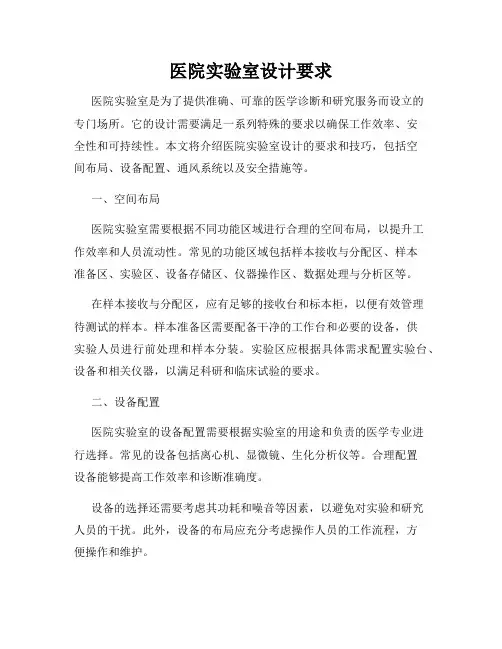 医院实验室设计要求

医院实验室是为了提供准确、可靠的医学诊断和研究服务而设立的专门场所。它的设计需要满足一系列特殊的要求以确保工作效率、安全性和可持续性。本文将介绍医院实验室设计的要求和技巧，包括空间布局、设备配置、通风系统以及安全措施等。

一、空间布局

医院实验室需要根据不同功能区域进行合理的空间布局，以提升工作效率和人员流动性。常见的功能区域包括样本接收与分配区、样本准备区、实验区、设备存储区、仪器操作区、数据处理与分析区等。

在样本接收与分配区，应有足够的接收台和标本柜，以便有效管理待测试的样本。样本准备区需要配备干净的工作台和必要的设备，供实验人员进行前处理和样本分装。实验区应根据具体需求配置实验台、设备和相关仪器，以满足科研和临床试验的要求。

二、设备配置

医院实验室的设备配置需要根据实验室的用途和负责的医学专业进行选择。常见的设备包括离心机、显微镜、生化分析仪等。合理配置设备能够提高工作效率和诊断准确度。

设备的选择还需要考虑其功耗和噪音等因素，以避免对实验和研究人员的干扰。此外，设备的布局应充分考虑操作人员的工作流程，方便操作和维护。